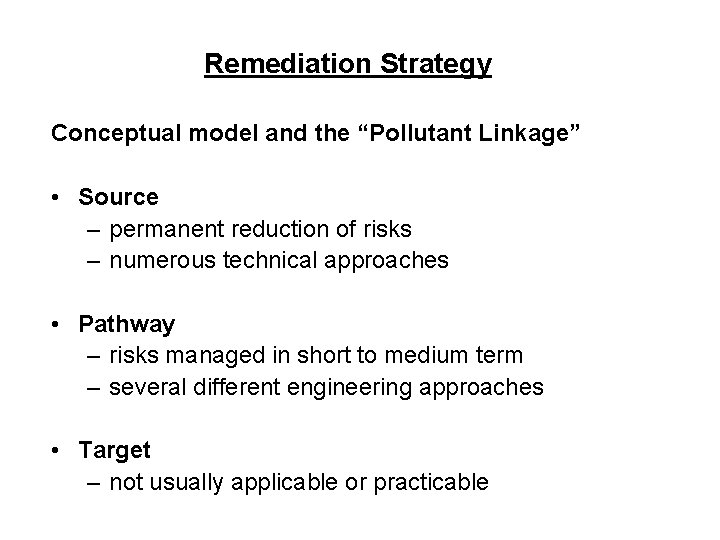 Remediation Strategy

Conceptual model and the “Pollutant Linkage”

• Source
– permanent reduction of risks
– numerous technical approaches

• Pathway
– risks managed in short to medium term
– several different engineering approaches

• Target
– not usually applicable or practicable